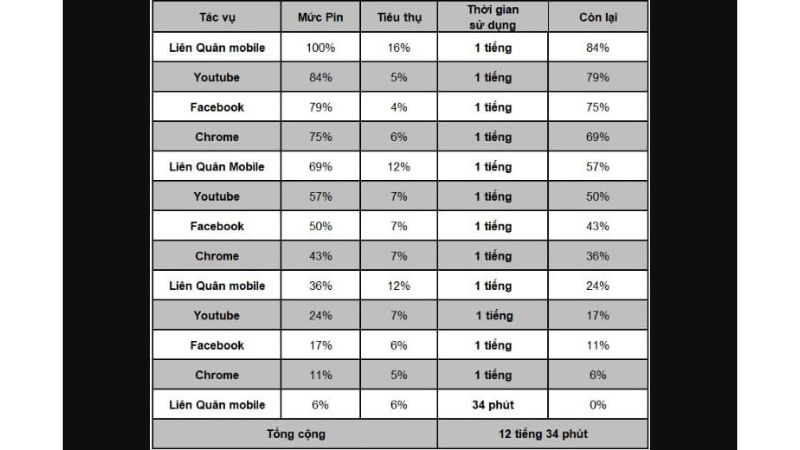 | Tác vụ | Mức Pin | Tiêu thụ | Thời gian sử dụng | Còn lại |
|---|---|---|---|---|
| Liên Quân mobile | 100% | 16% | 1 tiếng | 84% |
| Youtube | 84% | 5% | 1 tiếng | 79% |
| Facebook | 79% | 4% | 1 tiếng | 75% |
| Chrome | 75% | 6% | 1 tiếng | 69% |
| Liên Quân Mobile | 69% | 12% | 1 tiếng | 57% |
| Youtube | 57% | 7% | 1 tiếng | 50% |
| Facebook | 50% | 7% | 1 tiếng | 43% |
| Chrome | 43% | 7% | 1 tiếng | 36% |
| Liên Quân mobile | 36% | 12% | 1 tiếng | 24% |
| Youtube | 24% | 7% | 1 tiếng | 17% |
| Facebook | 17% | 6% | 1 tiếng | 11% |
| Chrome | 11% | 5% | 1 tiếng | 6% |
| Liên Quân mobile | 6% | 6% | 34 phút | 0% |
| Tổng cộng | | | 12 tiếng 34 phút | |